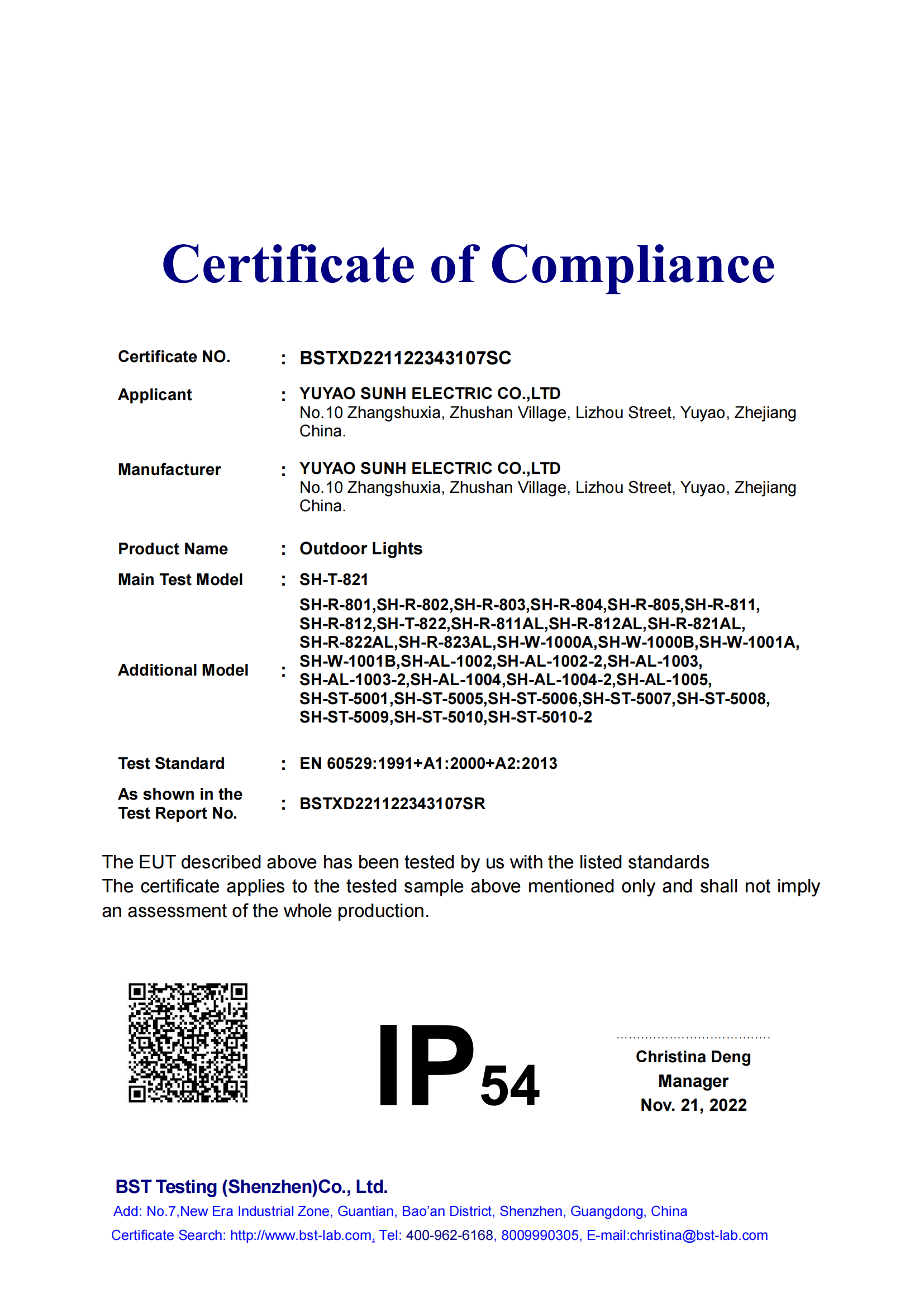 Certificate of Compliance

Certificate NO. : BSTXD221122343107SC

Applicant : YUYAO SUNH ELECTRIC CO.,LTD
No.10 Zhangshuxia, Zhushan Village, Lizhou Street, Yuyao, Zhejiang China.

Manufacturer : YUYAO SUNH ELECTRIC CO.,LTD
No.10 Zhangshuxia, Zhushan Village, Lizhou Street, Yuyao, Zhejiang China.

Product Name : Outdoor Lights

Main Test Model : SH-T-821

Additional Model : SH-R-801,SH-R-802,SH-R-803,SH-R-804,SH-R-805,SH-R-811, SH-R-812,SH-T-822,SH-R-811AL,SH-R-812AL,SH-R-821AL, SH-R-822AL,SH-R-823AL,SH-W-1000A,SH-W-1000B,SH-W-1001A, SH-W-1001B,SH-AL-1002,SH-AL-1002-2,SH-AL-1003, SH-AL-1003-2,SH-AL-1004,SH-AL-1004-2,SH-AL-1005, SH-ST-5001,SH-ST-5005,SH-ST-5006,SH-ST-5007,SH-ST-5008, SH-ST-5009,SH-ST-5010,SH-ST-5010-2

Test Standard : EN 60529:1991+A1:2000+A2:2013

As shown in the Test Report No. : BSTXD221122343107SR

The EUT described above has been tested by us with the listed standards
The certificate applies to the tested sample above mentioned only and shall not imply an assessment of the whole production.

IP54

Christina Deng
Manager
Nov. 21, 2022

BST Testing (Shenzhen)Co., Ltd.
Add: No.7,New Era Industrial Zone, Guantian, Bao'an District, Shenzhen, Guangdong, China
Certificate Search: http://www.bst-lab.com, Tel: 400-962-6168, 8009990305, E-mail:christina@bst-lab.com